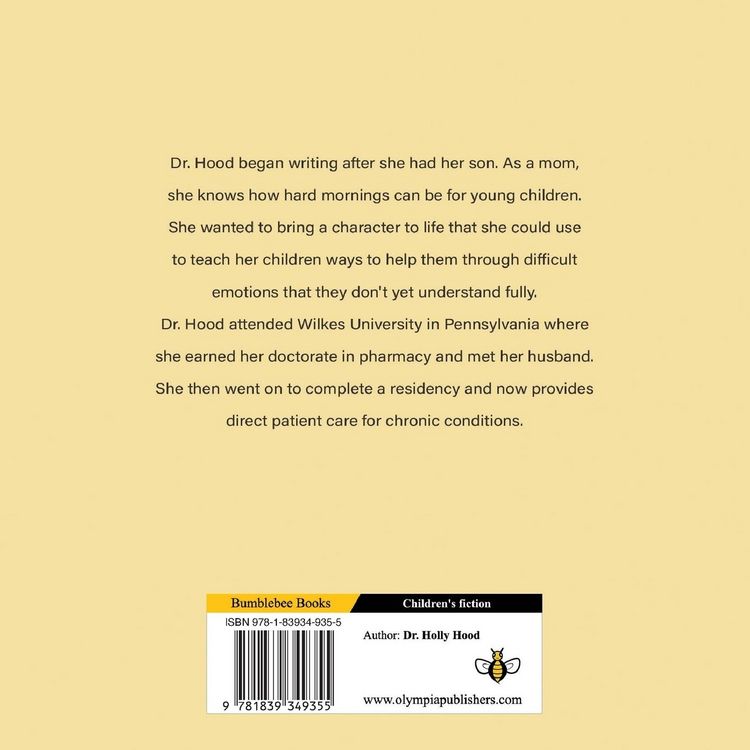 Dr. Hood began writing after she had her son. As a mom, she knows how hard mornings can be for young children. She wanted to bring a character to life that she could use to teach her children ways to help them through difficult emotions that they don't yet understand fully.
Dr. Hood attended Wilkes University in Pennsylvania where she earned her doctorate in pharmacy and met her husband. She then went on to complete a residency and now provides direct patient care for chronic conditions.

Bumblebee Books
Children's fiction
ISBN 978-1-83934-935-5
Author: Dr. Holly Hood
9 781839 349355
www.olympiapublishers.com